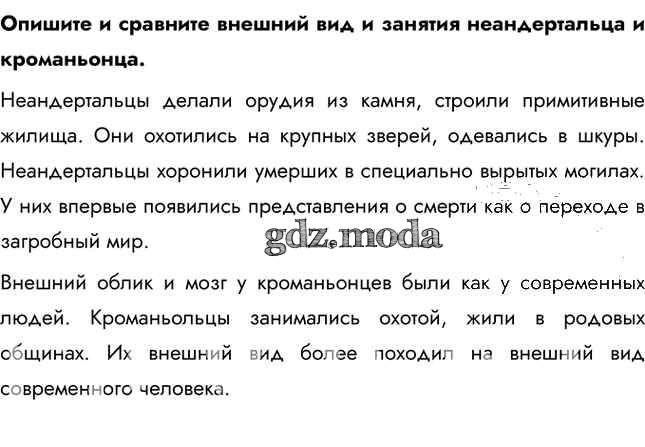 Опишите и сравните внешний вид и занятия неандертальца и кроманьонца.

Неандертальцы делали орудия из камня, строили примитивные жилища. Они охотились на крупных зверей, одевались в шкуры. Неандертальцы хоронили умерших в специально вырытых могилах. У них впервые появились представления о смерти как о переходе в загробный мир.

gdz.moda

Внешний облик и мозг у кроманьонцев были как у современных людей. Кроманьольцы занимались охотой, жили в родовых общинах. Их внешний вид более походил на внешний вид современного человека.